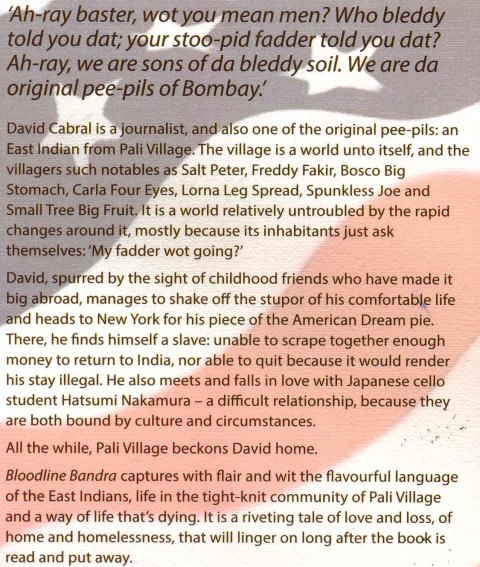 'Ah-ray baster, wot you mean men? Who bleddy told you dat; your stoo-pid fadder told you dat? Ah-ray, we are sons of da bleddy soil. We are da original pee-pils of Bombay.'

David Cabral is a journalist, and also one of the original pee-pils: an East Indian from Pali Village. The village is a world unto itself, and the villagers such notables as Salt Peter, Freddy Fakir, Bosco Big Stomach, Carla Four Eyes, Lorna Leg Spread, Spunkless Joe and Small Tree Big Fruit. It is a world relatively untroubled by the rapid changes around it, mostly because its inhabitants just ask themselves: 'My fadder wot going?'

David, spurred by the sight of childhood friends who have made it big abroad, manages to shake off the stupor of his comfortable life and heads to New York for his piece of the American Dream pie. There, he finds himself a slave: unable to scrape together enough money to return to India, nor able to quit because it would render his stay illegal. He also meets and falls in love with Japanese cello student Hatsumi Nakamura – a difficult relationship, because they are both bound by culture and circumstances.

All the while, Pali Village beckons David home.

Bloodline Bandra captures with flair and wit the flavourful language of the East Indians, life in the tight-knit community of Pali Village and a way of life that's dying. It is a riveting tale of love and loss, of home and homelessness, that will linger on long after the book is read and put away.